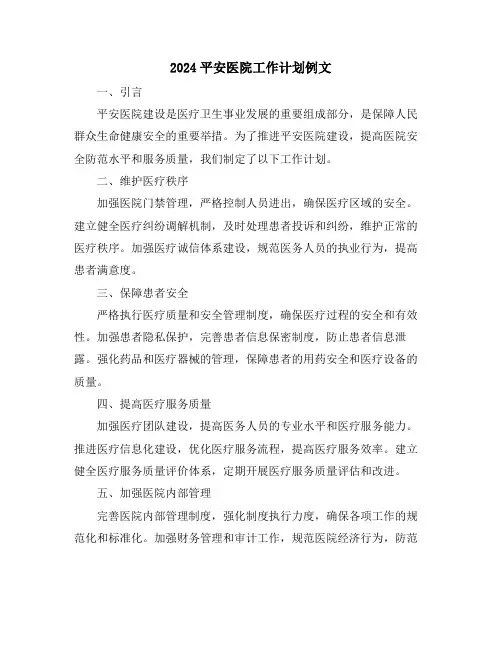 2024 平安医院工作计划例文

一、引言

平安医院建设是医疗卫生事业发展的重要组成部分，是保障人民群众生命健康安全的重要举措。为了推进平安医院建设，提高医院安全防范水平和服务质量，我们制定了以下工作计划。

二、维护医疗秩序

加强医院门禁管理，严格控制人员进出，确保医疗区域的安全。建立健全医疗纠纷调解机制，及时处理患者投诉和纠纷，维护正常的医疗秩序。加强医疗诚信体系建设，规范医务人员的执业行为，提高患者满意度。

三、保障患者安全

严格执行医疗质量和安全管理制度，确保医疗过程的安全和有效性。加强患者隐私保护，完善患者信息保密制度，防止患者信息泄露。强化药品和医疗器械的管理，保障患者的用药安全和医疗设备的质量。

四、提高医疗服务质量

加强医疗团队建设，提高医务人员的专业水平和医疗服务能力。推进医疗信息化建设，优化医疗服务流程，提高医疗服务效率。建立健全医疗服务质量评价体系，定期开展医疗服务质量评估和改进。

五、加强医院内部管理

完善医院内部管理制度，强化制度执行力度，确保各项工作的规范化和标准化。加强财务管理和审计工作，规范医院经济行为，防范